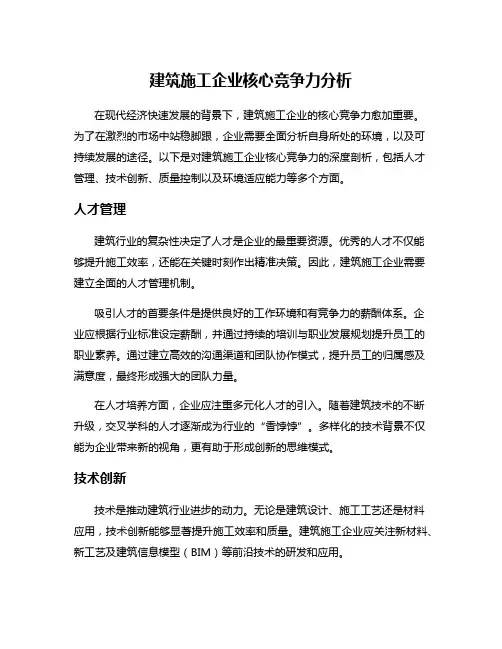 建筑施工企业核心竞争力分析

在现代经济快速发展的背景下，建筑施工企业的核心竞争力愈加重要。为了在激烈的市场中站稳脚跟，企业需要全面分析自身所处的环境，以及可持续发展的途径。以下是对建筑施工企业核心竞争力的深度剖析，包括人才管理、技术创新、质量控制以及环境适应能力等多个方面。

人才管理

建筑行业的复杂性决定了人才是企业的最重要资源。优秀的人才不仅能够提升施工效率，还能在关键时刻作出精准决策。因此，建筑施工企业需要建立全面的人才管理机制。

吸引人才的首要条件是提供良好的工作环境和有竞争力的薪酬体系。企业应根据行业标准设定薪酬，并通过持续的培训与职业发展规划提升员工的职业素养。通过建立高效的沟通渠道和团队协作模式，提升员工的归属感及满意度，最终形成强大的团队力量。

在人才培养方面，企业应注重多元化人才的引入。随着建筑技术的不断升级，交叉学科的人才逐渐成为行业的“香饽饽”。多样化的技术背景不仅能为企业带来新的视角，更有助于形成创新的思维模式。

技术创新

技术是推动建筑行业进步的动力。无论是建筑设计、施工工艺还是材料应用，技术创新能够显著提升施工效率和质量。建筑施工企业应关注新材料、新工艺及建筑信息模型（BIM）等前沿技术的研发和应用。